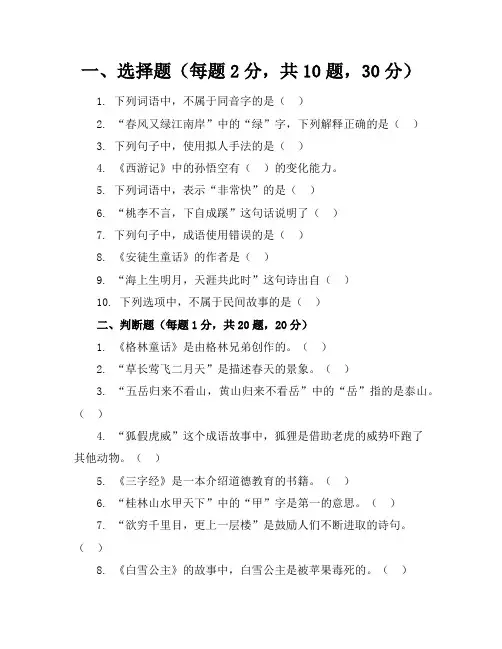 一、选择题（每题 2 分，共 10 题，30 分）

1. 下列词语中，不属于同音字的是（ ）

2. “春风又绿江南岸”中的“绿”字，下列解释正确的是（ ）

3. 下列句子中，使用拟人手法的是（ ）

4. 《西游记》中的孙悟空有（ ）的变化能力。

5. 下列词语中，表示“非常快”的是（ ）

6. “桃李不言，下自成蹊”这句话说明了（ ）

7. 下列句子中，成语使用错误的是（ ）

8. 《安徒生童话》的作者是（ ）

9. “海上生明月，天涯共此时”这句诗出自（ ）

10. 下列选项中，不属于民间故事的是（ ）

二、判断题（每题 1 分，共 20 题，20 分）

1. 《格林童话》是由格林兄弟创作的。（ ）

2. “草长莺飞二月天”是描述春天的景象。（ ）

3. “五岳归来不看山，黄山归来不看岳”中的“岳”指的是泰山。（ ）

4. “狐假虎威”这个成语故事中，狐狸是借助老虎的威势吓跑了其他动物。（ ）

5. 《三字经》是一本介绍道德教育的书籍。（ ）

6. “桂林山水甲天下”中的“甲”字是第一的意思。（ ）

7. “欲穷千里目，更上一层楼”是鼓励人们不断进取的诗句。（ ）

8. 《白雪公主》的故事中，白雪公主是被苹果毒死的。（ ）